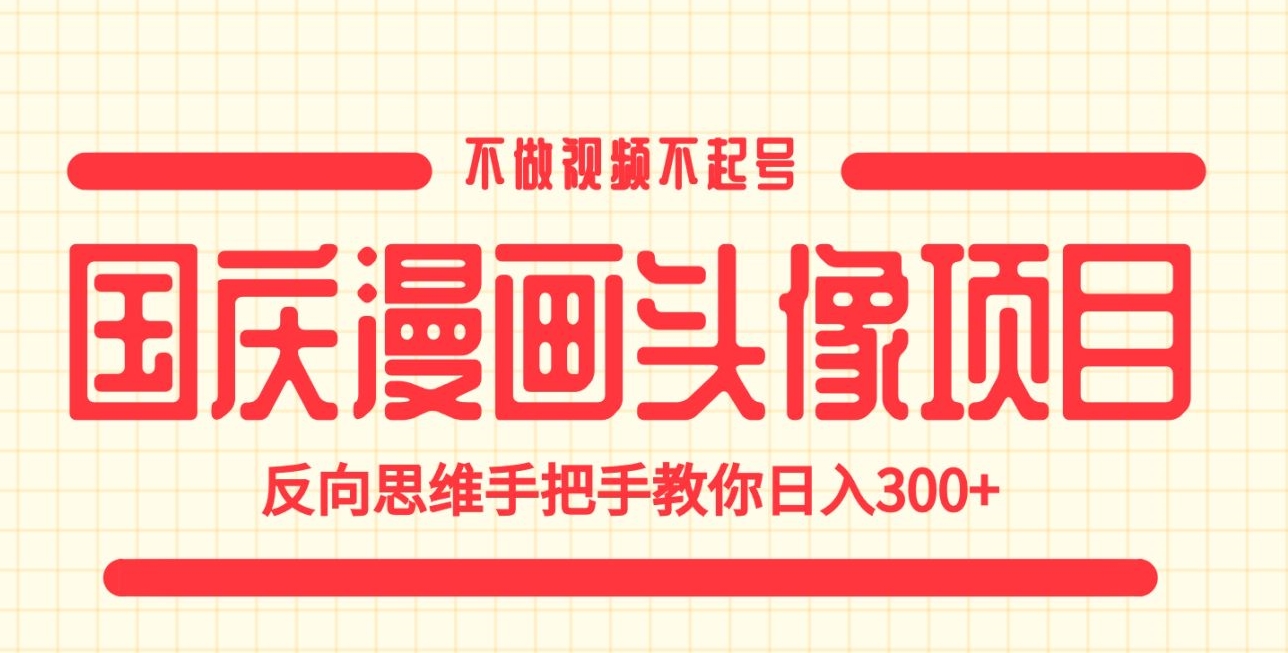 不做视频不起号

国庆漫画头像项目

反向思维手把手教你日入300+